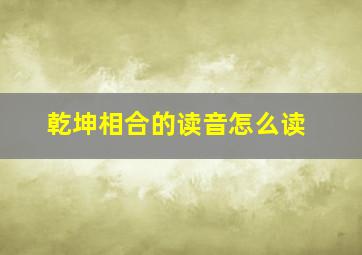 乾坤相合的读音怎么读